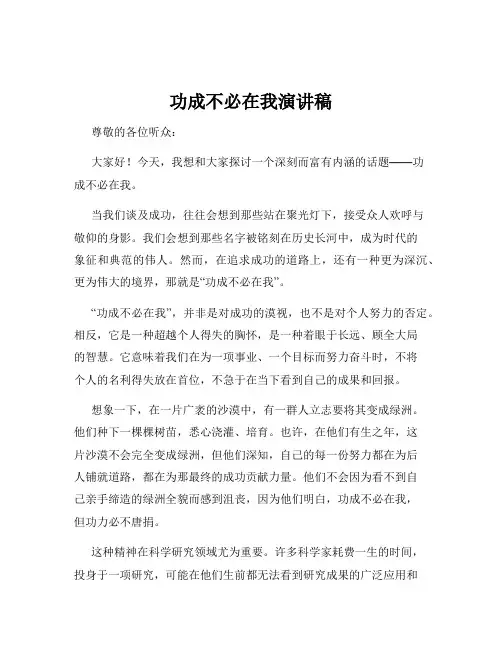 功成不必在我演讲稿

尊敬的各位听众：

大家好！今天，我想和大家探讨一个深刻而富有内涵的话题——功成不必在我。

当我们谈及成功，往往会想到那些站在聚光灯下，接受众人欢呼与敬仰的身影。我们会想到那些名字被铭刻在历史长河中，成为时代的象征和典范的伟人。然而，在追求成功的道路上，还有一种更为深沉、更为伟大的境界，那就是“功成不必在我”。

“功成不必在我”，并非是对成功的漠视，也不是对个人努力的否定。相反，它是一种超越个人得失的胸怀，是一种着眼于长远、顾全大局的智慧。它意味着我们在为一项事业、一个目标而努力奋斗时，不将个人的名利得失放在首位，不急于在当下看到自己的成果和回报。

想象一下，在一片广袤的沙漠中，有一群人立志要将其变成绿洲。他们种下一棵棵树苗，悉心浇灌、培育。也许，在他们有生之年，这片沙漠不会完全变成绿洲，但他们深知，自己的每一份努力都在为后人铺就道路，都在为那最终的成功贡献力量。他们不会因为看不到自己亲手缔造的绿洲全貌而感到沮丧，因为他们明白，功成不必在我，但功力必不唐捐。

这种精神在科学研究领域尤为重要。许多科学家耗费一生的时间，投身于一项研究，可能在他们生前都无法看到研究成果的广泛应用和